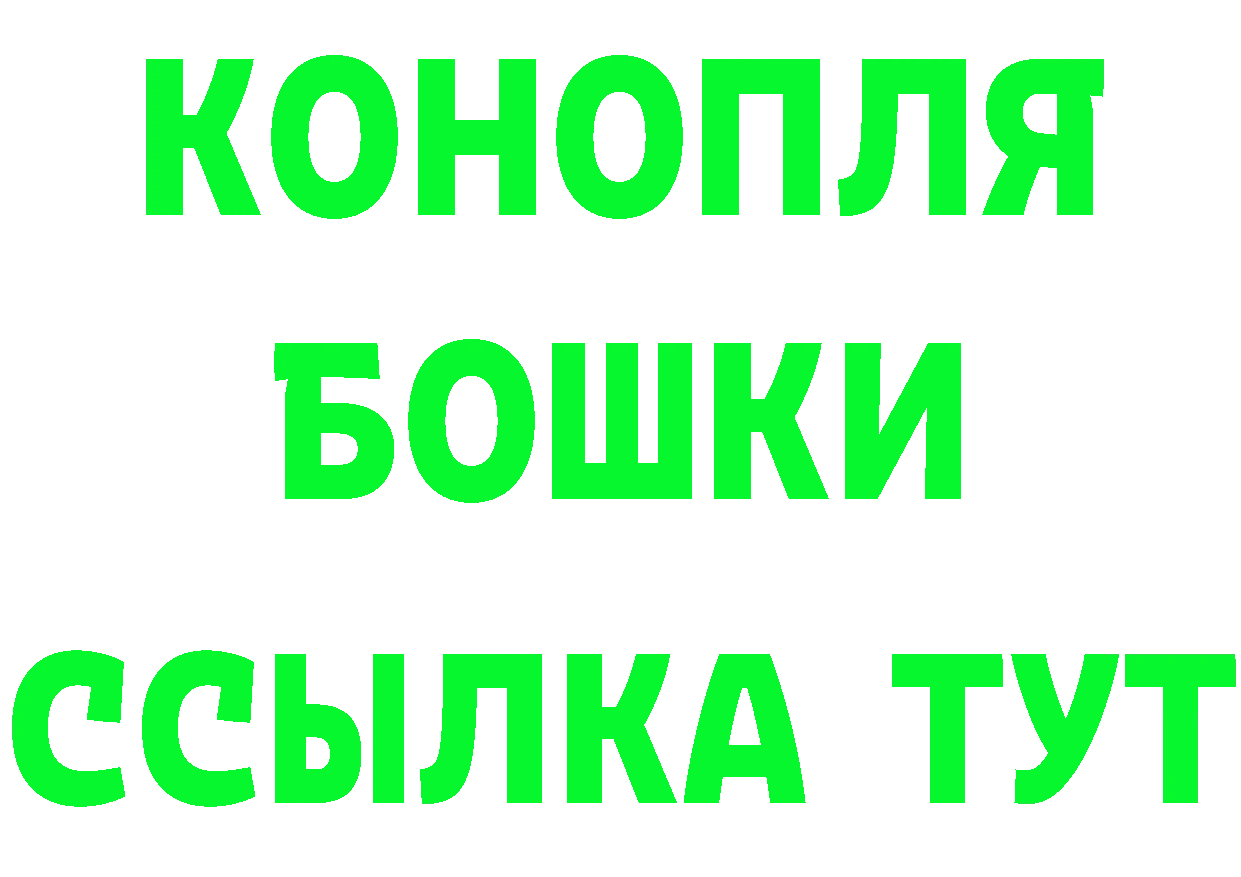 КОНОПЛЯ
БОШКИ
ССЫЛКА ТУТ